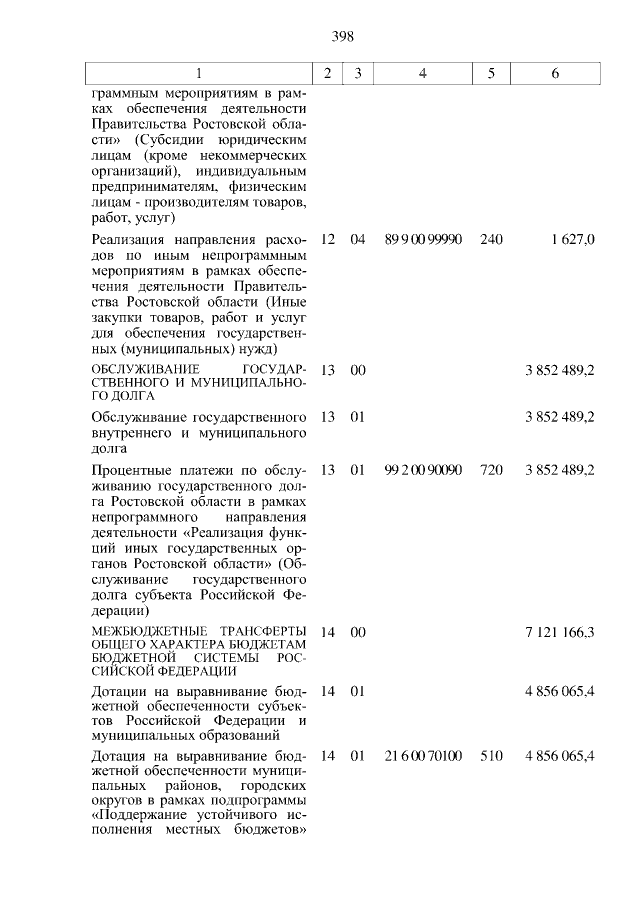 398

| 1 | 2 | 3 | 4 | 5 | 6 |
|---|---|---|---|---|---|
| граммным мероприятиям в рамках обеспечения деятельности Правительства Ростовской области» (Субсидии юридическим лицам (кроме некоммерческих организаций), индивидуальным предпринимателям, физическим лицам - производителям товаров, работ, услуг) | | | | | |
| Реализация направления расходов по иным непрограммным мероприятиям в рамках обеспечения деятельности Правительства Ростовской области (Иные закупки товаров, работ и услуг для обеспечения государственных (муниципальных) нужд) | 12 | 04 | 89 9 00 99990 | 240 | 1 627,0 |
| ОБСЛУЖИВАНИЕ ГОСУДАРСТВЕННОГО И МУНИЦИПАЛЬНОГО ДОЛГА | 13 | 00 | | | 3 852 489,2 |
| Обслуживание государственного внутреннего и муниципального долга | 13 | 01 | | | 3 852 489,2 |
| Процентные платежи по обслуживанию государственного долга Ростовской области в рамках непрограммного направления деятельности «Реализация функций иных государственных органов Ростовской области» (Обслуживание государственного долга субъекта Российской Федерации) | 13 | 01 | 99 2 00 90090 | 720 | 3 852 489,2 |
| МЕЖБЮДЖЕТНЫЕ ТРАНСФЕРТЫ ОБЩЕГО ХАРАКТЕРА БЮДЖЕТАМ БЮДЖЕТНОЙ СИСТЕМЫ РОССИЙСКОЙ ФЕДЕРАЦИИ | 14 | 00 | | | 7 121 166,3 |
| Дотации на выравнивание бюджетной обеспеченности субъектов Российской Федерации и муниципальных образований | 14 | 01 | | | 4 856 065,4 |
| Дотация на выравнивание бюджетной обеспеченности муниципальных районов, городских округов в рамках подпрограммы «Поддержание устойчивого исполнения местных бюджетов» | 14 | 01 | 21 6 00 70100 | 510 | 4 856 065,4 |